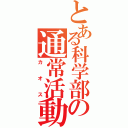 とある科学部の通常活動

カオス